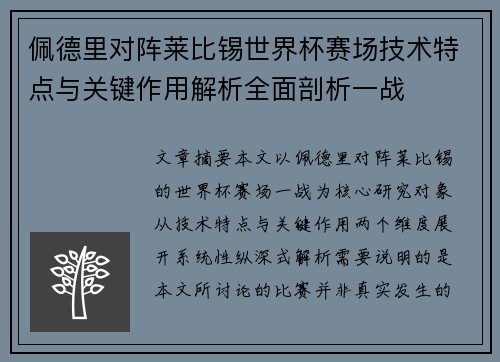 佩德里对阵莱比锡世界杯赛场技术特点与关键作用解析全面剖析一战

文章摘要本文以佩德里对阵莱比锡的世界杯赛场一战为核心研究对象从技术特点与关键作用两个维度展开系统性纵深式解析需要说明的是本文所讨论的比赛并非真实发生的